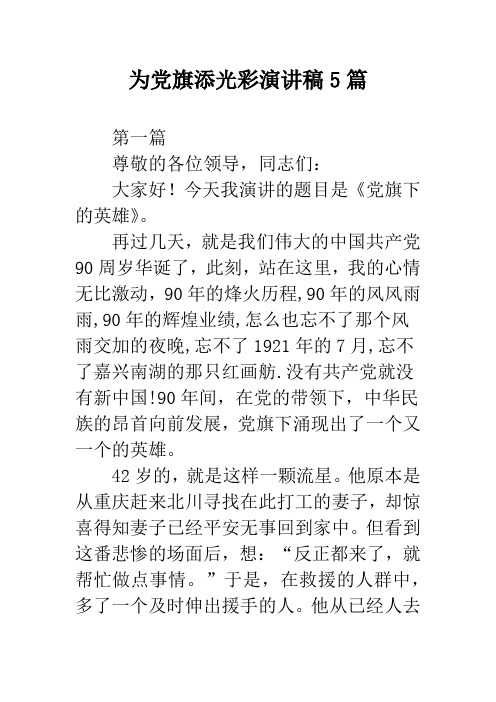 为党旗添光彩演讲稿5篇

第一篇

尊敬的各位领导，同志们：

大家好！今天我演讲的题目是《党旗下的英雄》。

再过几天，就是我们伟大的中国共产党90周岁华诞了，此刻，站在这里，我的心情无比激动，90年的烽火历程,90年的风风雨雨,90年的辉煌业绩,怎么也忘不了那个风雨交加的夜晚,忘不了1921年的7月,忘不了嘉兴南湖的那只红画舫.没有共产党就没有新中国!90年间，在党的带领下，中华民族的昂首向前发展，党旗下涌现出了一个又一个的英雄。

42岁的，就是这样一颗流星。他原本是从重庆赶来北川寻找在此打工的妻子，却惊喜得知妻子已经平安无事回到家中。但看到这番悲惨的场面后，想：“反正都来了，就帮忙做点事情。”于是，在救援的人群中，多了一个及时伸出援手的人。他从已经人去